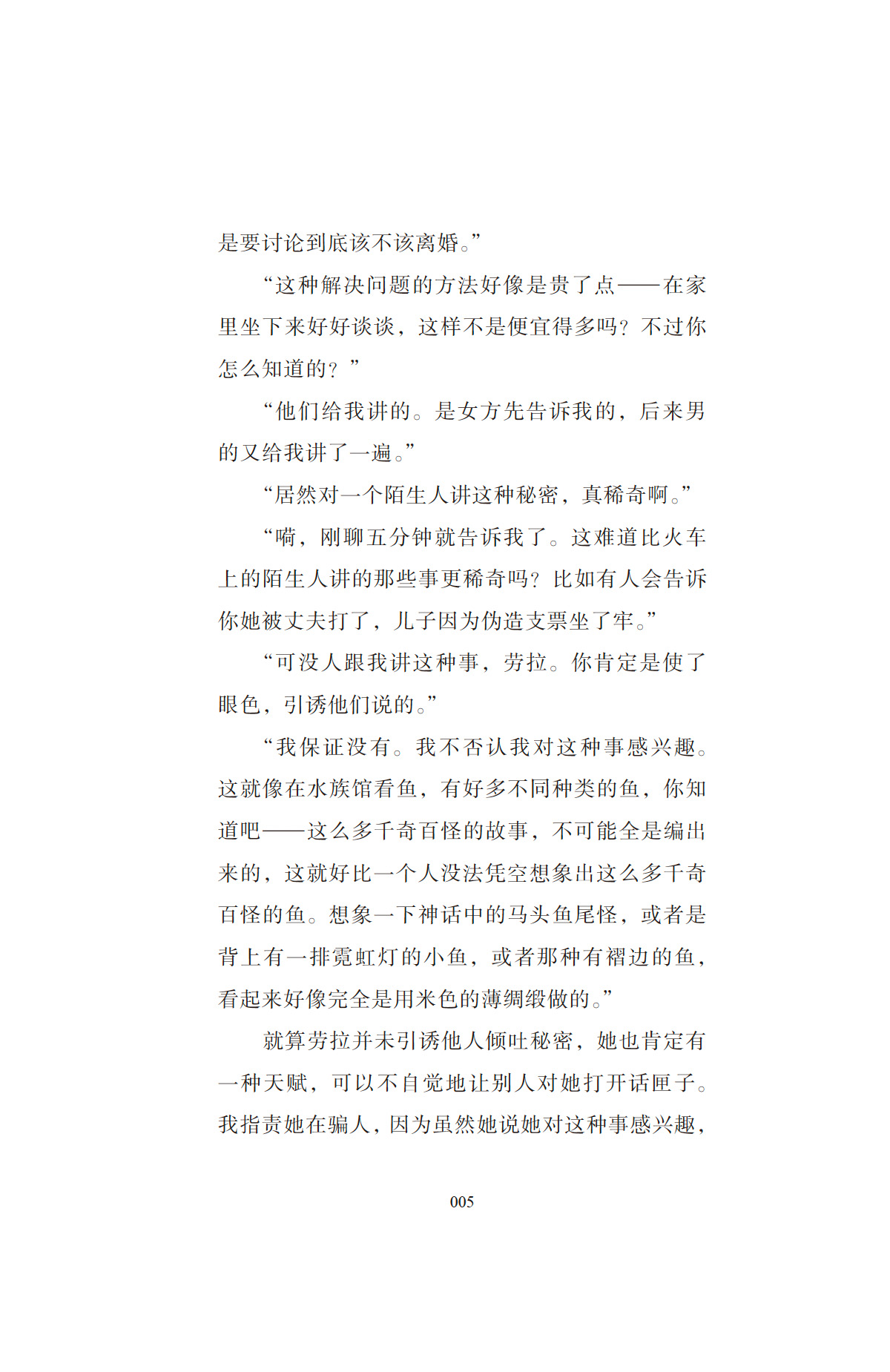 是要讨论到底该不该离婚。”

“这种解决问题的方法好像是贵了点——在家里坐下来好好谈谈，这样不是便宜得多吗？不过你怎么知道的？”

“他们给我讲的。是女方先告诉我的，后来男的又给我讲了一遍。”

“居然对一个陌生人讲这种秘密，真稀奇啊。”

“嗬，刚聊五分钟就告诉我了。这难道比火车上的陌生人讲的那些事更稀奇吗？比如有人会告诉你她被丈夫打了，儿子因为伪造支票坐了牢。”

“可没人跟我讲这种事，劳拉。你肯定是使了眼色，引诱他们说的。”

“我保证没有。我不否认我对这种事感兴趣。这就像在水族馆看鱼，有好多不同种类的鱼，你知道吧——这么多千奇百怪的故事，不可能全是编出来的，这就好比一个人没法凭空想象出这么多千奇百怪的鱼。想象一下神话中的马头鱼尾怪，或者是背上有一排霓虹灯的小鱼，或者那种有褶边的鱼，看起来好像完全是用米色的薄绸缎做的。”

就算劳拉并未引诱他人倾吐秘密，她也肯定有一种天赋，可以不自觉地让别人对她打开话匣子。我指责她在骗人，因为虽然她说她对这种事感兴趣，

005